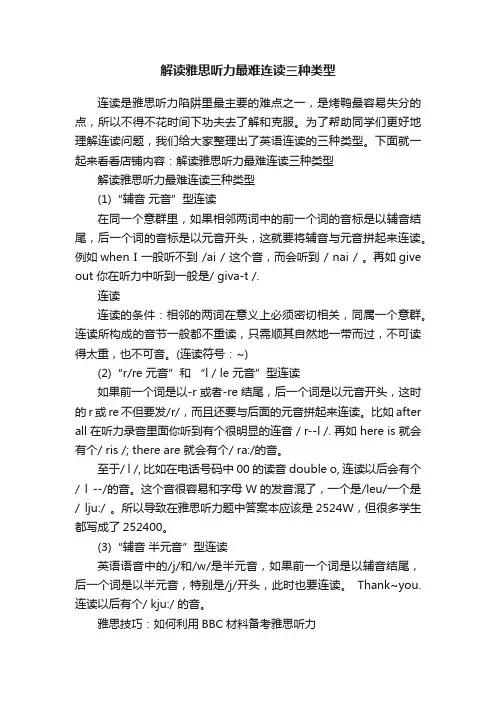 解读雅思听力最难连读三种类型

连读是雅思听力陷阱里最主要的难点之一，是烤鸭最容易失分的点，所以不得不花时间下功夫去了解和克服。为了帮助同学们更好地理解连读问题，我们给大家整理出了英语连读的三种类型。下面就一起来看看店铺内容：解读雅思听力最难连读三种类型

解读雅思听力最难连读三种类型

(1) “辅音 元音” 型连读

在同一个意群里，如果相邻两词中的前一个词的音标是以辅音结尾，后一个词的音标是以元音开头，这就要将辅音与元音拼起来连读。例如 when I 一般听不到 /ai / 这个音，而会听到 / nai / 。再如 give out 你在听力中听到一般是/ giva-t /.

连读

连读的条件：相邻的两词在意义上必须密切相关，同属一个意群。连读所构成的音节一般都不重读，只需顺其自然地一带而过，不可读得太重，也不可音。(连读符号：~)

(2) “r/re 元音” 和 “l / le 元音” 型连读

如果前一个词是以-r 或者-re 结尾，后一个词是以元音开头，这时的 r 或 re 不但要发/r/，而且还要与后面的元音拼起来连读。比如 after all 在听力录音里面你听到有个很明显的连音 / r--l /. 再如 here is 就会有个/ ris /; there are 就会有个/ ra:/的音。

至于/ l /, 比如在电话号码中 00 的读音 double o, 连读以后会有个 / l --/的音。这个音很容易和字母 W 的发音混了，一个是/leu/一个是 / lju:/ 。所以导致在雅思听力题中答案本应该是 2524W，但很多学生都写成了 252400。

(3) “辅音 半元音” 型连读

英语语音中的/j/和/w/是半元音，如果前一个词是以辅音结尾，后一个词是以半元音，特别是/j/开头，此时也要连读。 Thank~you. 连读以后有个/ kju:/ 的音。

雅思技巧：如何利用 BBC 材料备考雅思听力